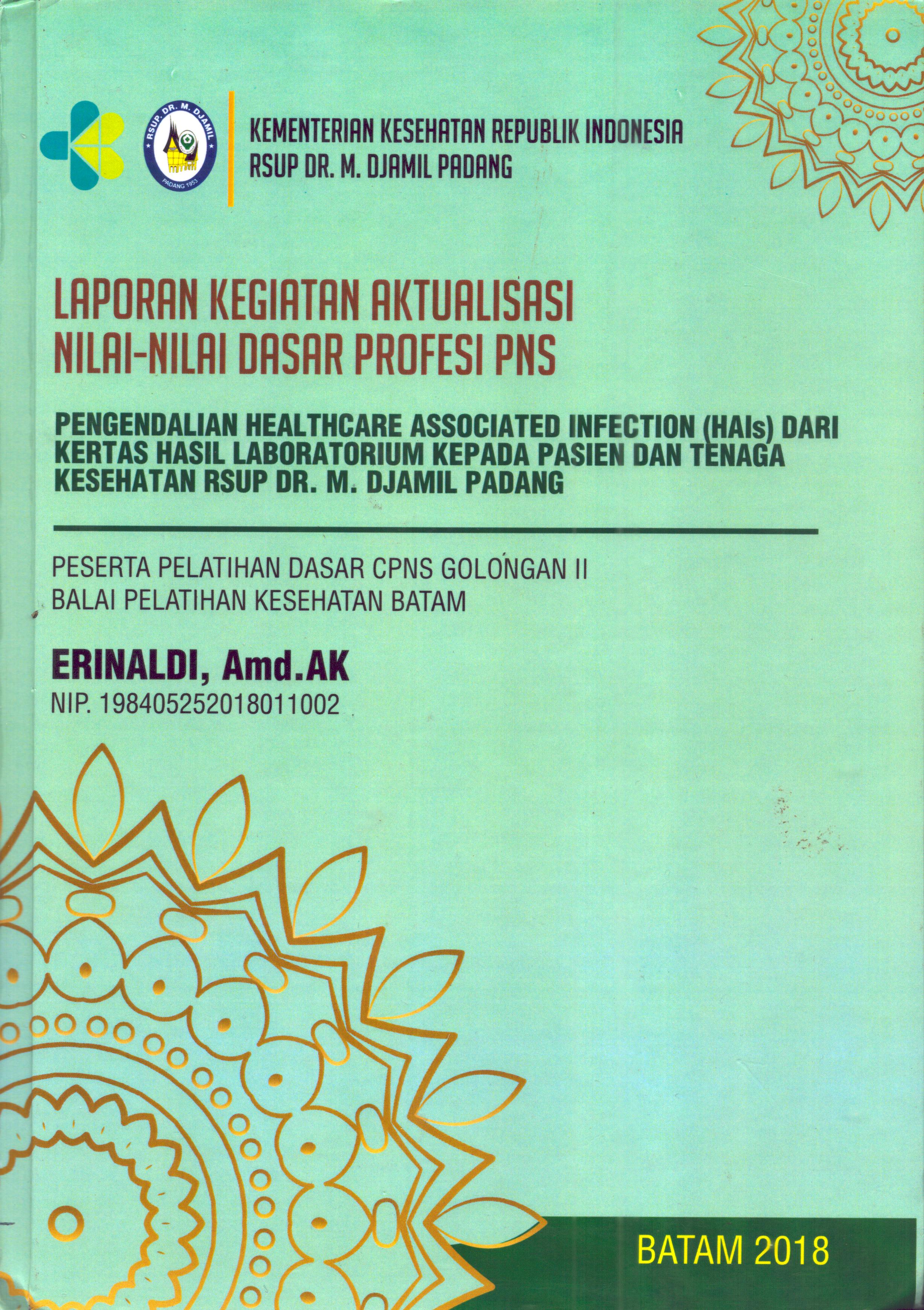 RSUP. DR. M. DJAMIL
PADANG 1953

KEMENTERIAN KESEHATAN REPUBLIK INDONESIA
RSUP DR. M. DJAMIL PADANG

LAPORAN KEGIATAN AKTUALISASI NILAI-NILAI DASAR PROFESI PNS

PENGENDALIAN HEALTHCARE ASSOCIATED INFECTION (HAIs) DARI KERTAS HASIL LABORATORIUM KEPADA PASIEN DAN TENAGA KESEHATAN RSUP DR. M. DJAMIL PADANG

PESERTA PELATIHAN DASAR CPNS GOLONGAN II
BALAI PELATIHAN KESEHATAN BATAM

ERINALDI, Amd.AK
NIP. 198405252018011002

BATAM 2018